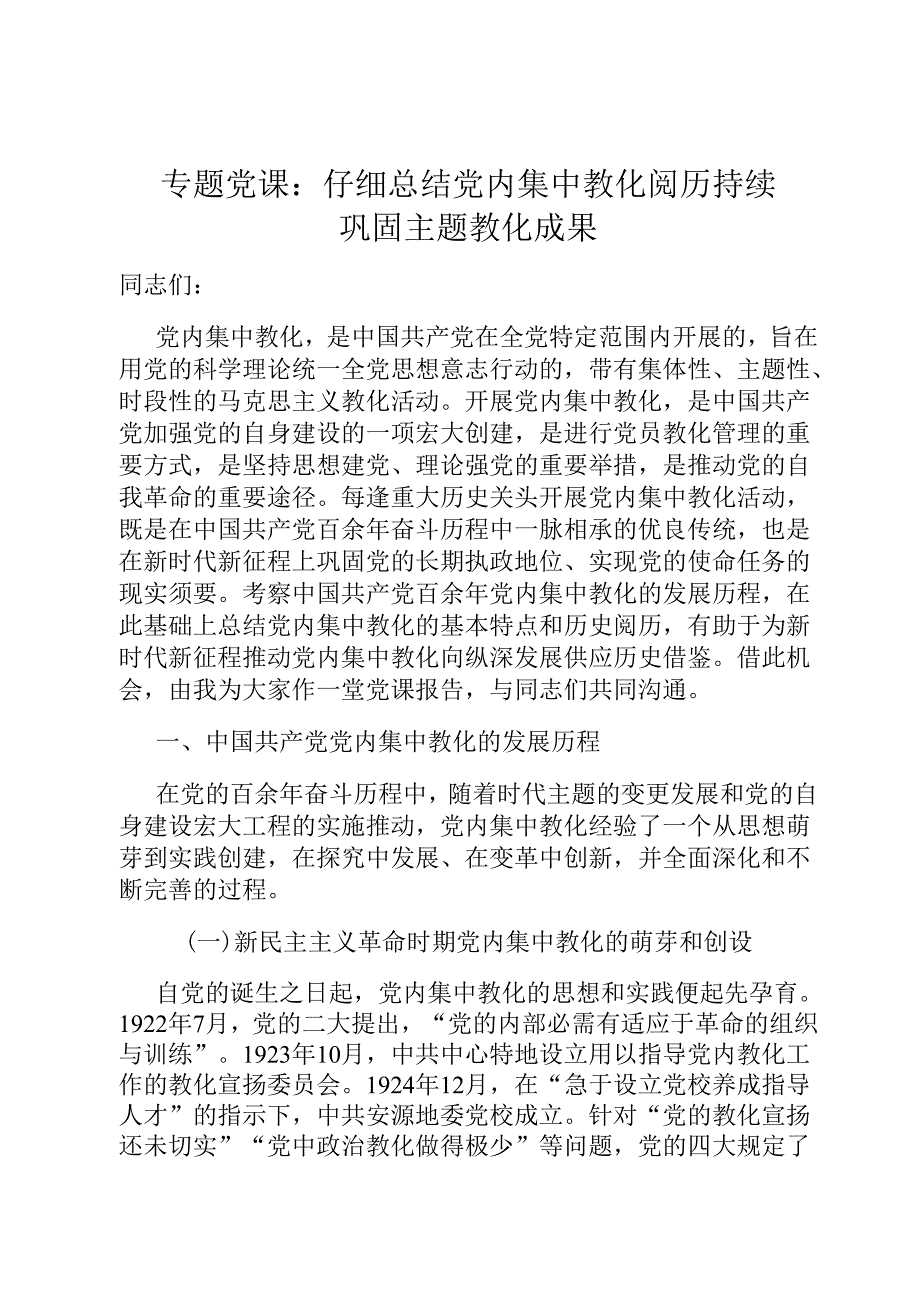 专题党课：仔细总结党内集中教化阅历持续巩固主题教化成果

同志们：

党内集中教化，是中国共产党在全党特定范围内开展的，旨在用党的科学理论统一全党思想意志行动的，带有集体性、主题性、时段性的马克思主义教化活动。开展党内集中教化，是中国共产党加强党的自身建设的一项宏大创建，是进行党员教化管理的重要方式，是坚持思想建党、理论强党的重要举措，是推动党的自我革命的重要途径。每逢重大历史关头开展党内集中教化活动，既是在中国共产党百余年奋斗历程中一脉相承的优良传统，也是在新时代新征程上巩固党的长期执政地位、实现党的使命任务的现实须要。考察中国共产党百余年党内集中教化的发展历程，在此基础上总结党内集中教化的基本特点和历史阅历，有助于为新时代新征程推动党内集中教化向纵深发展供应历史借鉴。借此机会，由我为大家作一堂党课报告，与同志们共同沟通。

一、中国共产党党内集中教化的发展历程

在党的百余年奋斗历程中，随着时代主题的变更发展和党的自身建设宏大工程的实施推动，党内集中教化经验了一个从思想萌芽到实践创建，在探究中发展、在变革中创新，并全面深化和不断完善的过程。

(一)新民主主义革命时期党内集中教化的萌芽和创设

自党的诞生之日起，党内集中教化的思想和实践便起先孕育。1922年7月，党的二大提出，“党的内部必需有适应于革命的组织与训练”。1923年10月，中共中心特地设立用以指导党内教化工作的教化宣扬委员会。1924年12月，在“急于设立党校养成指导人才”的指示下，中共安源地委党校成立。针对“党的教化宣扬还未切实”“党中政治教化做得极少”等问题，党的四大规定了